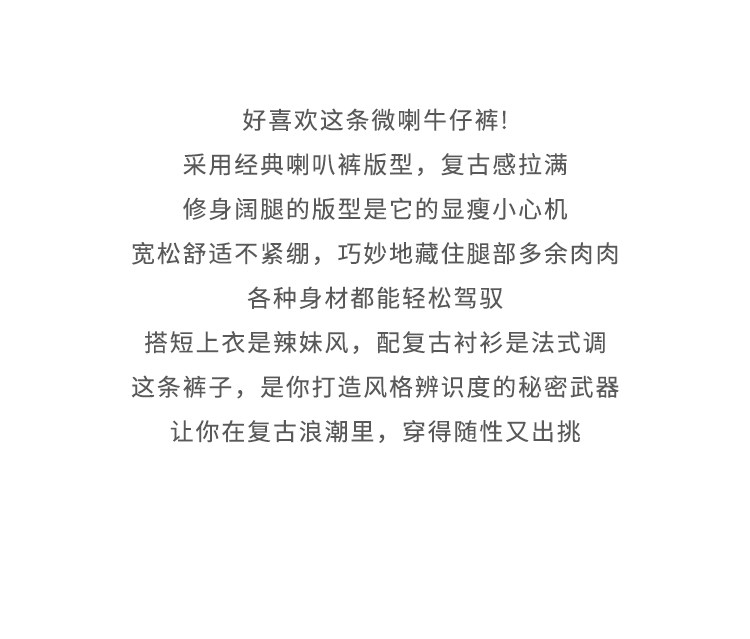 好喜欢这条微喇牛仔裤!

采用经典喇叭裤版型，复古感拉满

修身阔腿的版型是它的显瘦小心机

宽松舒适不紧绷，巧妙地藏住腿部多余肉肉

各种身材都能轻松驾驭

搭短上衣是辣妹风，配复古衬衫是法式调

这条裤子，是你打造风格辨识度的秘密武器

让你在复古浪潮里，穿得随性又出挑